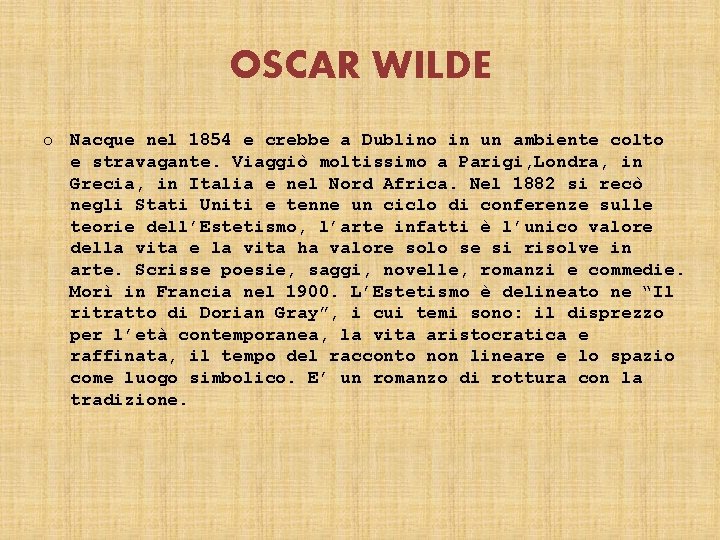 OSCAR WILDE

o Nacque nel 1854 e crebbe a Dublino in un ambiente colto e stravagante. Viaggiò moltissimo a Parigi,Londra, in Grecia, in Italia e nel Nord Africa. Nel 1882 si recò negli Stati Uniti e tenne un ciclo di conferenze sulle teorie dell'Estetismo, l'arte infatti è l'unico valore della vita e la vita ha valore solo se si risolve in arte. Scrisse poesie, saggi, novelle, romanzi e commedie. Morì in Francia nel 1900. L'Estetismo è delineato ne "Il ritratto di Dorian Gray", i cui temi sono: il disprezzo per l'età contemporanea, la vita aristocratica e raffinata, il tempo del racconto non lineare e lo spazio come luogo simbolico. E' un romanzo di rottura con la tradizione.